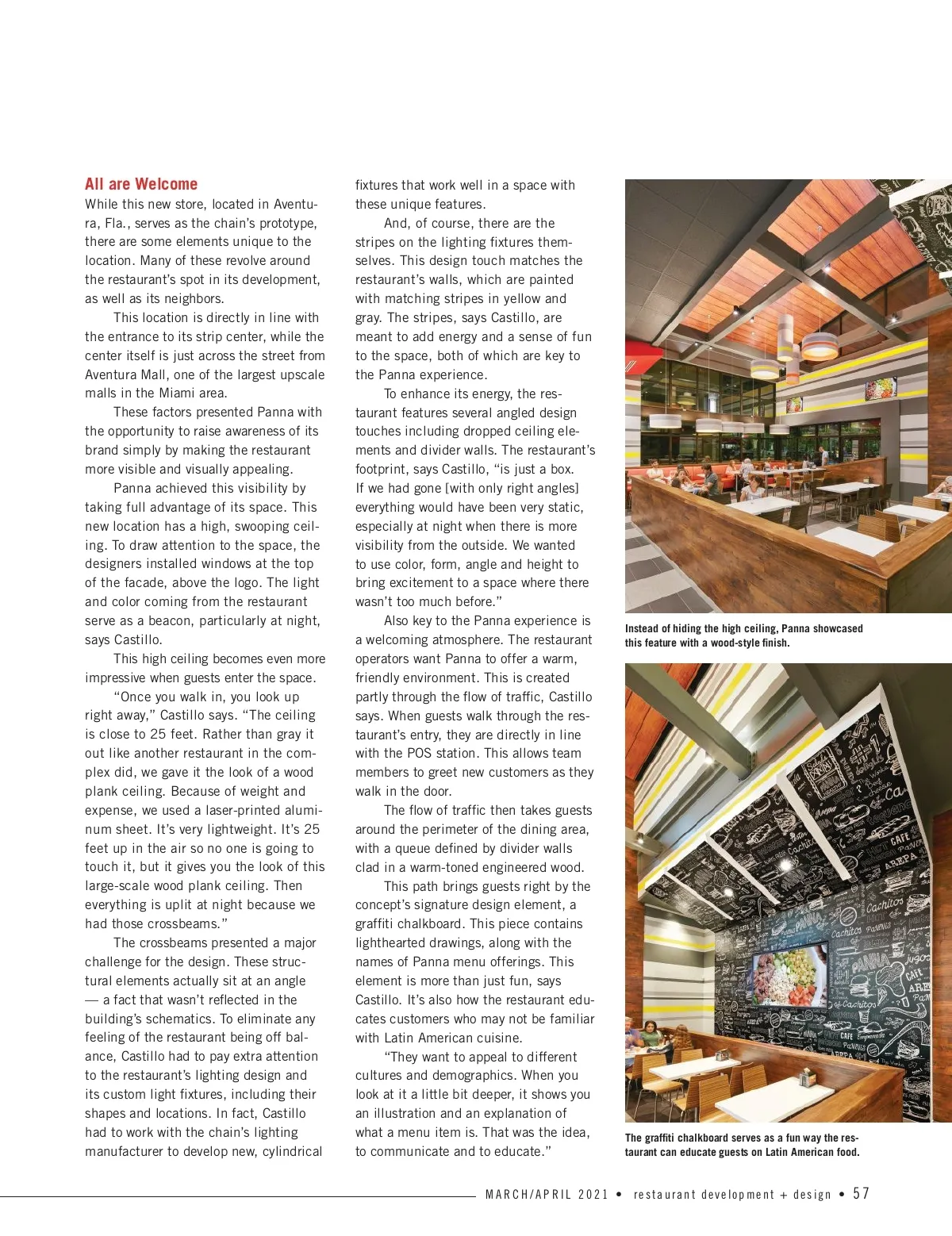 All are Welcome

While this new store, located in Aventura, Fla., serves as the chain's prototype, there are some elements unique to the location. Many of these revolve around the restaurant's spot in its development, as well as its neighbors.

This location is directly in line with the entrance to its strip center, while the center itself is just across the street from Aventura Mall, one of the largest upscale malls in the Miami area.

These factors presented Panna with the opportunity to raise awareness of its brand simply by making the restaurant more visible and visually appealing.

Panna achieved this visibility by taking full advantage of its space. This new location has a high, swooping ceiling. To draw attention to the space, the designers installed windows at the top of the facade, above the logo. The light and color coming from the restaurant serve as a beacon, particularly at night, says Castillo.

This high ceiling becomes even more impressive when guests enter the space.

"Once you walk in, you look up right away," Castillo says. "The ceiling is close to 25 feet. Rather than gray it out like another restaurant in the complex did, we gave it the look of a wood plank ceiling. Because of weight and expense, we used a laser-printed aluminum sheet. It's very lightweight. It's 25 feet up in the air so no one is going to touch it, but it gives you the look of this large-scale wood plank ceiling. Then everything is uplit at night because we had those crossbeams."

The crossbeams presented a major challenge for the design. These structural elements actually sit at an angle — a fact that wasn't reflected in the building's schematics. To eliminate any feeling of the restaurant being off balance, Castillo had to pay extra attention to the restaurant's lighting design and its custom light fixtures, including their shapes and locations. In fact, Castillo had to work with the chain's lighting manufacturer to develop new, cylindrical fixtures that work well in a space with these unique features.

And, of course, there are the stripes on the lighting fixtures themselves. This design touch matches the restaurant's walls, which are painted with matching stripes in yellow and gray. The stripes, says Castillo, are meant to add energy and a sense of fun to the space, both of which are key to the Panna experience.

To enhance its energy, the restaurant features several angled design touches including dropped ceiling elements and divider walls. The restaurant's footprint, says Castillo, "is just a box. If we had gone [with only right angles] everything would have been very static, especially at night when there is more visibility from the outside. We wanted to use color, form, angle and height to bring excitement to a space where there wasn't too much before."

Also key to the Panna experience is a welcoming atmosphere. The restaurant operators want Panna to offer a warm, friendly environment. This is created partly through the flow of traffic, Castillo says. When guests walk through the restaurant's entry, they are directly in line with the POS station. This allows team members to greet new customers as they walk in the door.

The flow of traffic then takes guests around the perimeter of the dining area, with a queue defined by divider walls clad in a warm-toned engineered wood.

This path brings guests right by the concept's signature design element, a graffiti chalkboard. This piece contains lighthearted drawings, along with the names of Panna menu offerings. This element is more than just fun, says Castillo. It's also how the restaurant educates customers who may not be familiar with Latin American cuisine.

"They want to appeal to different cultures and demographics. When you look at it a little bit deeper, it shows you an illustration and an explanation of what a menu item is. That was the idea, to communicate and to educate."

Instead of hiding the high ceiling, Panna showcased this feature with a wood-style finish.

The graffiti chalkboard serves as a fun way the restaurant can educate guests on Latin American food.

MARCH/APRIL 2021 • restaurant development + design • 57